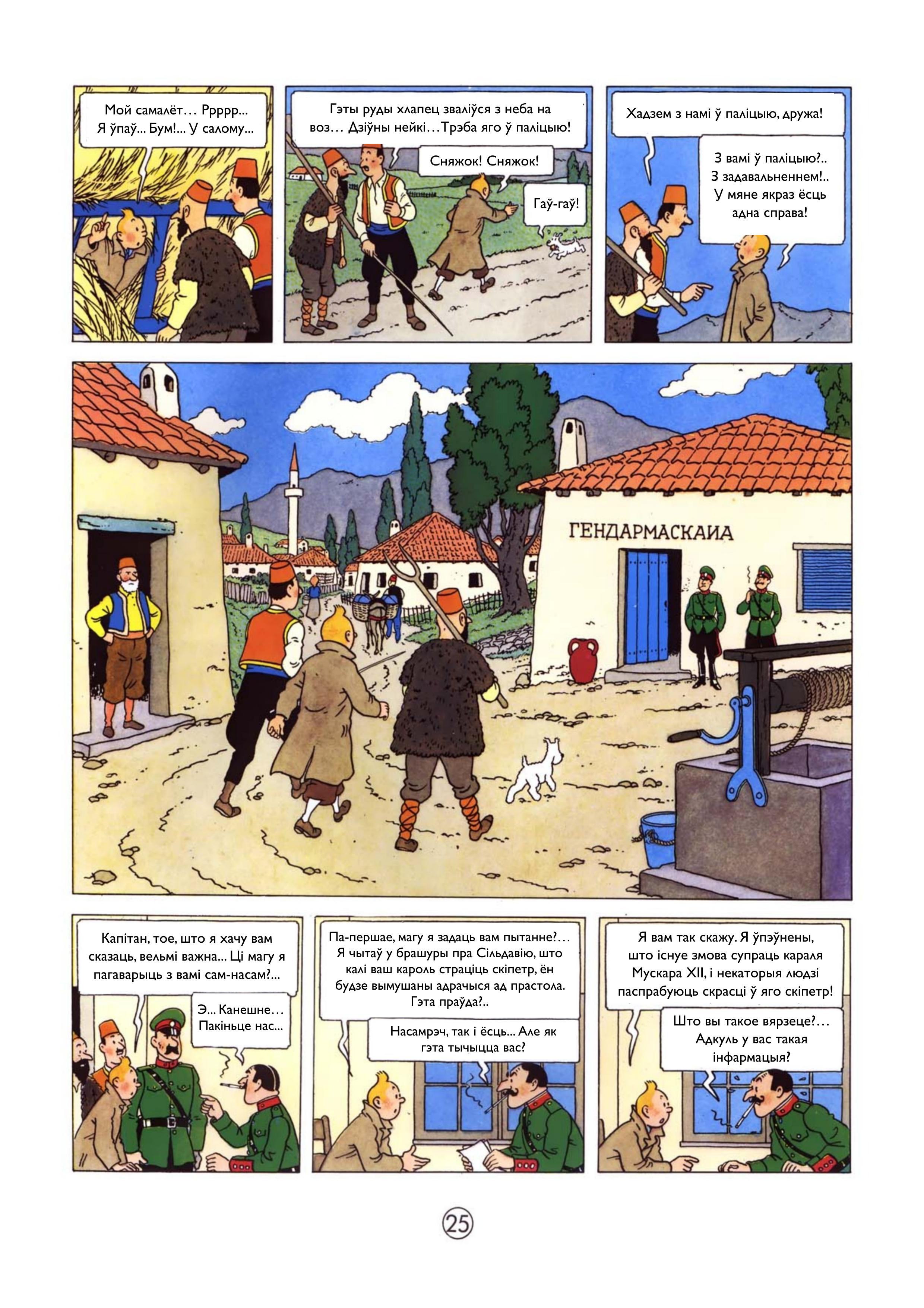 Мой самалёт... Ррррр... Я ўпаў... Бум!... У салому...

Гэты руды хлапец зваліўся з неба на воз... Дзіўны нейкі...Трэба яго ў паліцыю!

Сняжок! Сняжок!

Гаў-гаў!

Хадзем з намі ў паліцыю, дружа!

З вамі ў паліцыю?.. З задавальненнем!.. У мяне якраз ёсць адна справа!

ГЕНДАРМАСКАИА

Капітан, тое, што я хачу вам сказаць, вельмі важна... Ці магу я пагаварыць з вамі сам-насам?...

Э... Канешне... Пакіньце нас...

Па-першае, магу я задаць вам пытанне?... Я чытаў у брашуры пра Сільдавію, што калі ваш кароль страціць скіпетр, ён будзе вымушаны адрачыся ад прастола. Гэта праўда?..

Насамрэч, так і ёсць... Але як гэта тычыцца вас?

Я вам так скажу. Я ўпэўнены, што існуе змова супраць караля Мускара XII, і некаторыя людзі паспрабуюць скрасці ў яго скіпетр!

Што вы такое вярзеце?... Адкуль у вас такая інфармацыя?

25